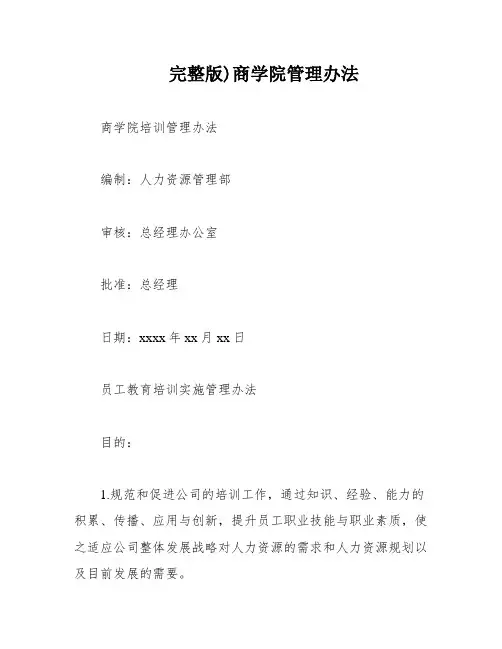 完整版)商学院管理办法

商学院培训管理办法

编制：人力资源管理部

审核：总经理办公室

批准：总经理

日期：xxxx 年 xx 月 xx 日

员工教育培训实施管理办法

目的：

1.规范和促进公司的培训工作，通过知识、经验、能力的积累、传播、应用与创新，提升员工职业技能与职业素质，使之适应公司整体发展战略对人力资源的需求和人力资源规划以及目前发展的需要。